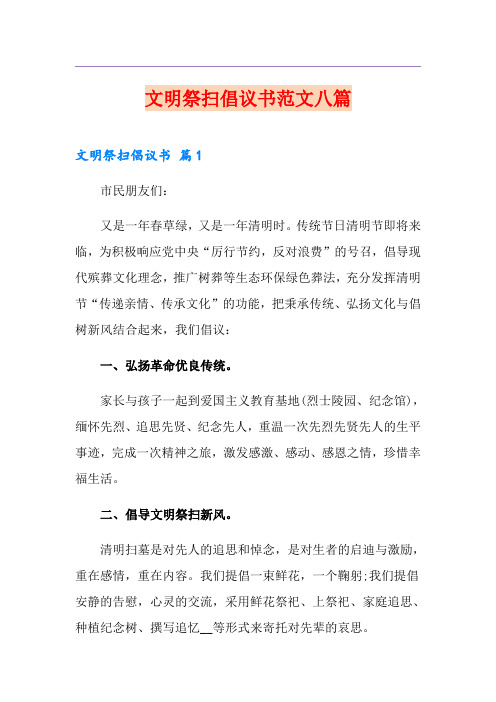 文明祭扫倡议书范文八篇

文明祭扫倡议书 篇1

市民朋友们：

又是一年春草绿，又是一年清明时。传统节日清明节即将来临，为积极响应党中央“厉行节约，反对浪费”的号召，倡导现代殡葬文化理念，推广树葬等生态环保绿色葬法，充分发挥清明节“传递亲情、传承文化”的功能，把秉承传统、弘扬文化与倡树新风结合起来，我们倡议：

一、弘扬革命优良传统。

家长与孩子一起到爱国主义教育基地(烈士陵园、纪念馆)，缅怀先烈、追思先贤、纪念先人，重温一次先烈先贤先人的生平事迹，完成一次精神之旅，激发感激、感动、感恩之情，珍惜幸福生活。

二、倡导文明祭扫新风。

清明扫墓是对先人的追思和悼念，是对生者的启迪与激励，重在感情，重在内容。我们提倡一束鲜花，一个鞠躬;我们提倡安静的告慰，心灵的交流，采用鲜花祭祀、上祭祀、家庭追思、种植纪念树、撰写追忆__等形式来寄托对先辈的哀思。